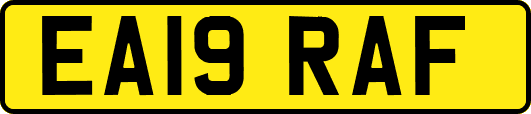 EA19 RAF